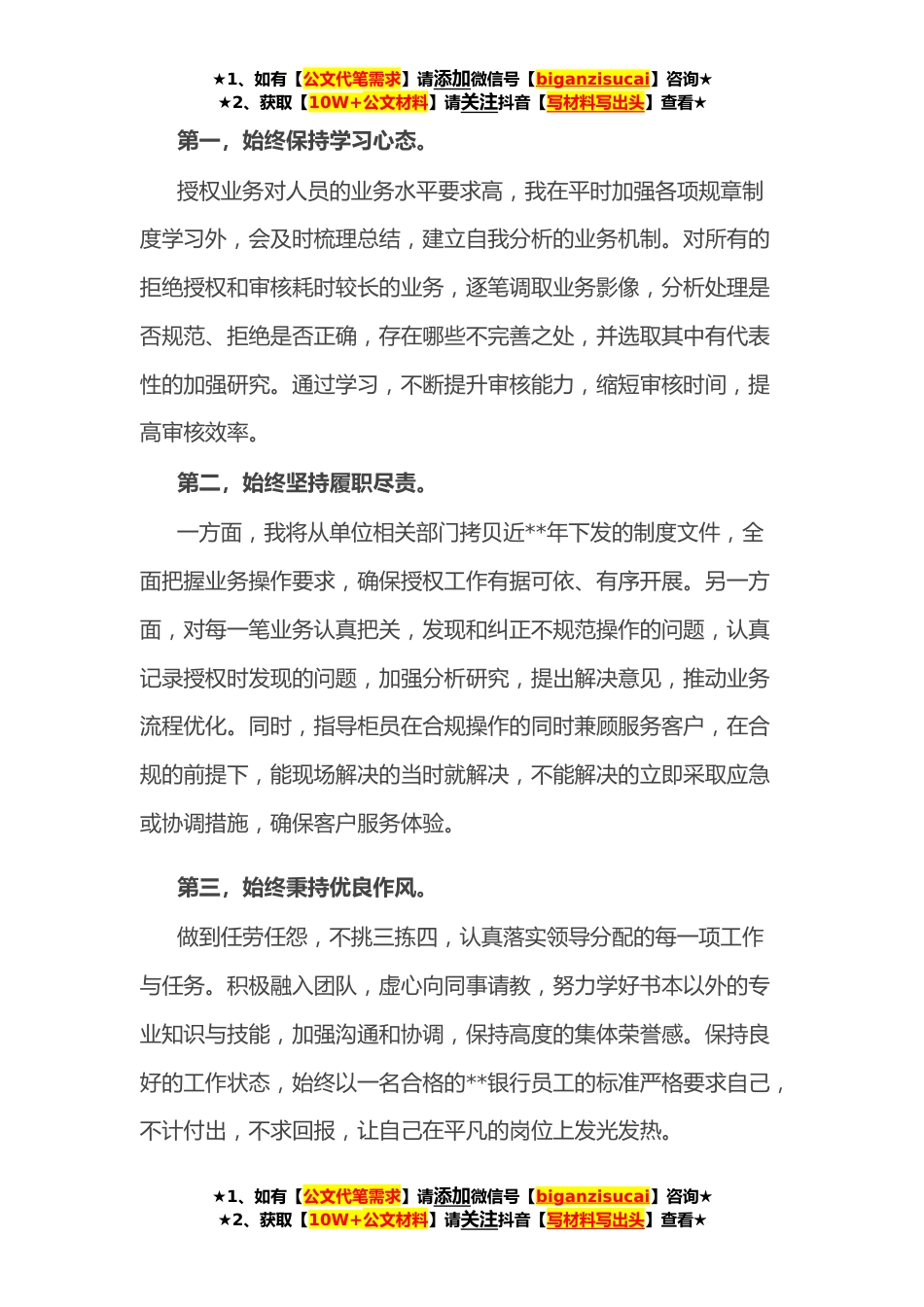 ★1、如有【公文代笔需求】请添加微信号【biganzisucai】咨询★
★2、获取【10W+公文材料】请关注抖音【写材料写出头】查看★

第一，始终保持学习心态。

授权业务对人员的业务水平要求高，我在平时加强各项规章制度学习外，会及时梳理总结，建立自我分析的业务机制。对所有的拒绝授权和审核耗时较长的业务，逐笔调取业务影像，分析处理是否规范、拒绝是否正确，存在哪些不完善之处，并选取其中有代表性的加强研究。通过学习，不断提升审核能力，缩短审核时间，提高审核效率。

第二，始终坚持履职尽责。

一方面，我将从单位相关部门拷贝近**年下发的制度文件，全面把握业务操作要求，确保授权工作有据可依、有序开展。另一方面，对每一笔业务认真把关，发现和纠正不规范操作的问题，认真记录授权时发现的问题，加强分析研究，提出解决意见，推动业务流程优化。同时，指导柜员在合规操作的同时兼顾服务客户，在合规的前提下，能现场解决的当时就解决，不能解决的立即采取应急或协调措施，确保客户服务体验。

第三，始终秉持优良作风。

做到任劳任怨，不挑三拣四，认真落实领导分配的每一项工作与任务。积极融入团队，虚心向同事请教，努力学好书本以外的专业知识与技能，加强沟通和协调，保持高度的集体荣誉感。保持良好的工作状态，始终以一名合格的**银行员工的标准严格要求自己，不计付出，不求回报，让自己在平凡的岗位上发光发热。

★1、如有【公文代笔需求】请添加微信号【biganzisucai】咨询★
★2、获取【10W+公文材料】请关注抖音【写材料写出头】查看★